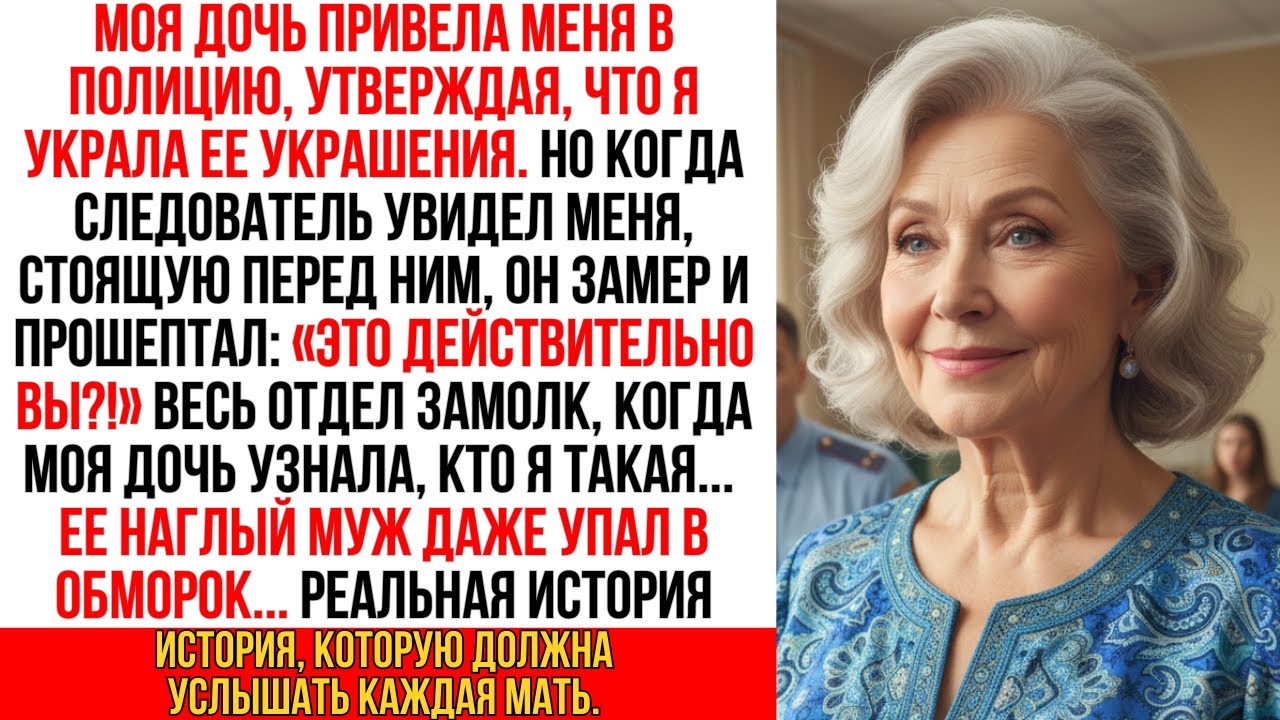 МОЯ ДОЧЬ ПРИВЕЛА МЕНЯ В ПОЛИЦИЮ, УТВЕРЖДАЯ, ЧТО Я УКРАЛА ЕЕ УКРАШЕНИЯ. НО КОГДА СЛЕДОВАТЕЛЬ УВИДЕЛ МЕНЯ, СТОЯЩУЮ ПЕРЕД НИМ, ОН ЗАМЕР И ПРОШЕПТАЛ: «ЭТО ДЕЙСТВИТЕЛЬНО ВЫ?!» ВЕСЬ ОТДЕЛ ЗАМОЛК, КОГДА МОЯ ДОЧЬ УЗНАЛА, КТО Я ТАКАЯ... ЕЕ НАГЛЫЙ МУЖ ДАЖЕ УПАЛ В ОБМОРОК... РЕАЛЬНАЯ ИСТОРИЯ

ИСТОРИЯ, КОТОРУЮ ДОЛЖНА УСЛЫШАТЬ КАЖДАЯ МАТЬ.